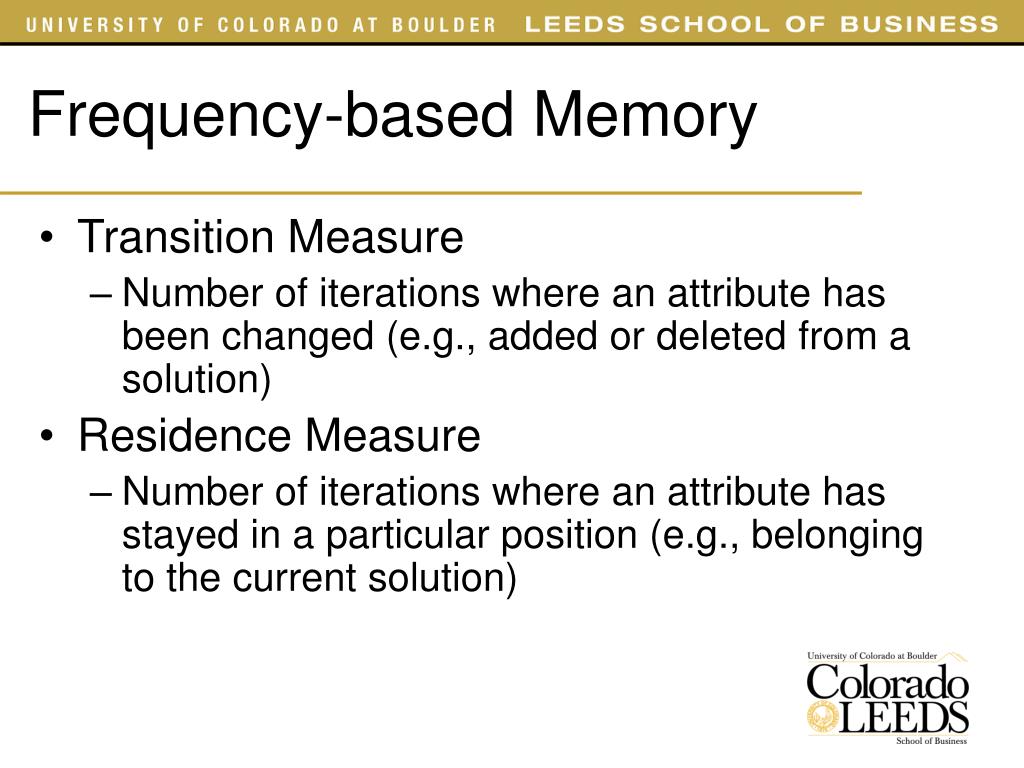 UNIVERSITY OF COLORADO AT BOULDER LEEDS SCHOOL OF BUSINESS

Frequency-based Memory

• Transition Measure
– Number of iterations where an attribute has been changed (e.g., added or deleted from a solution)
• Residence Measure
– Number of iterations where an attribute has stayed in a particular position (e.g., belonging to the current solution)

University of Colorado at Boulder
Colorado
LEEDS
School of Business